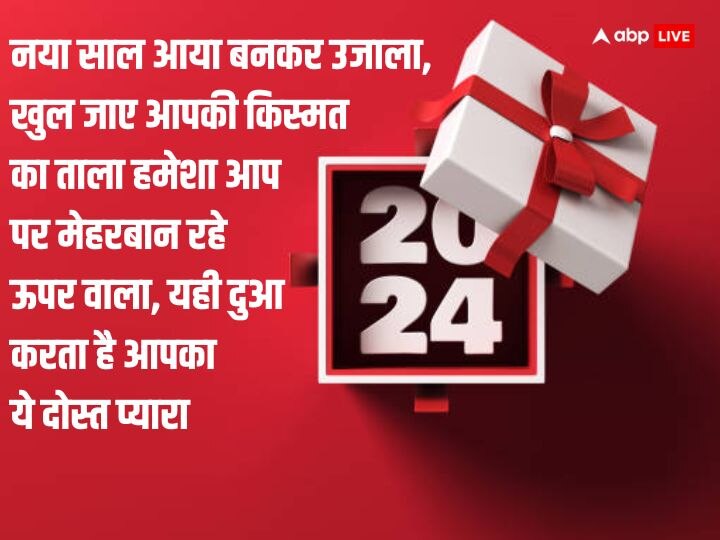 abp LIVE

नया साल आया बनकर उजाला, खुल जाए आपकी किस्मत का ताला हमेशा आप पर मेहरबान रहे ऊपर वाला, यही दुआ करता है आपका ये दोस्त प्यारा

20
24